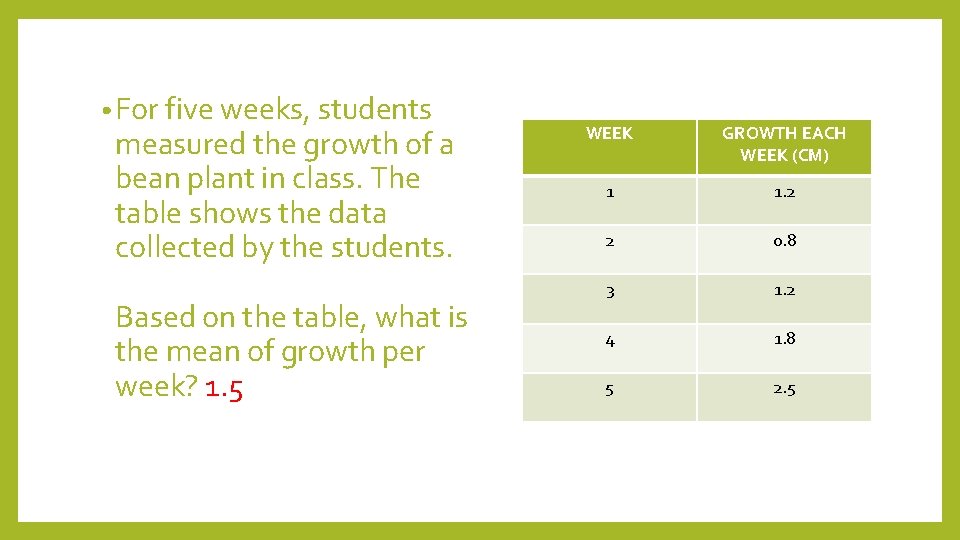 • For five weeks, students measured the growth of a bean plant in class. The table shows the data collected by the students.

Based on the table, what is the mean of growth per week? 1.5

| WEEK | GROWTH EACH WEEK (CM) |
|---|---|
| 1 | 1.2 |
| 2 | 0.8 |
| 3 | 1.2 |
| 4 | 1.8 |
| 5 | 2.5 |